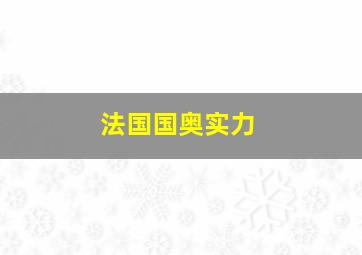 法国国奥实力